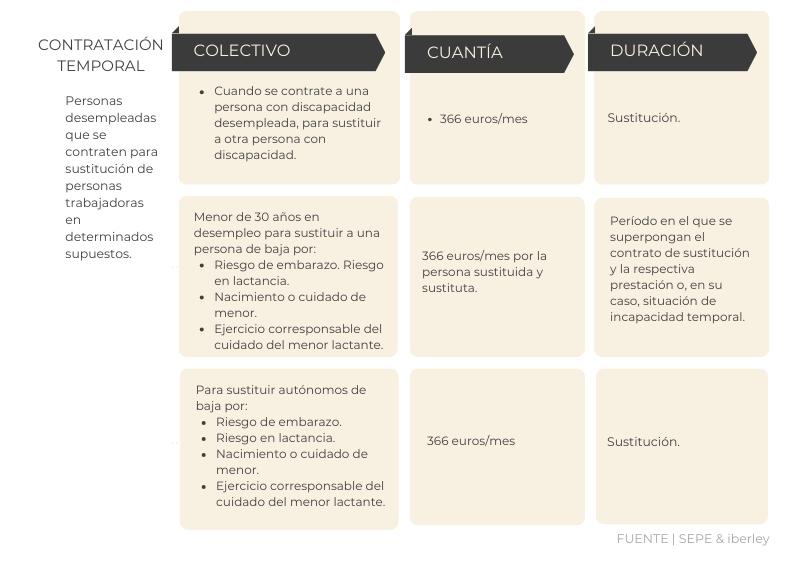 CONTRATACIÓN TEMPORAL

Personas desempleadas que se contraten para sustitución de personas trabajadoras en determinados supuestos.

| COLECTIVO | CUANTÍA | DURACIÓN |
|---|---|---|
| • Cuando se contrate a una persona con discapacidad desempleada, para sustituir a otra persona con discapacidad. | • 366 euros/mes | Sustitución. |
| Menor de 30 años en desempleo para sustituir a una persona de baja por: • Riesgo de embarazo. Riesgo en lactancia. • Nacimiento o cuidado de menor. • Ejercicio corresponsable del cuidado del menor lactante. | 366 euros/mes por la persona sustituida y sustituta. | Período en el que se superpongan el contrato de sustitución y la respectiva prestación o, en su caso, situación de incapacidad temporal. |
| Para sustituir autónomos de baja por: • Riesgo de embarazo. • Riesgo en lactancia. • Nacimiento o cuidado de menor. • Ejercicio corresponsable del cuidado del menor lactante. | 366 euros/mes | Sustitución. |

FUENTE | SEPE & iberley